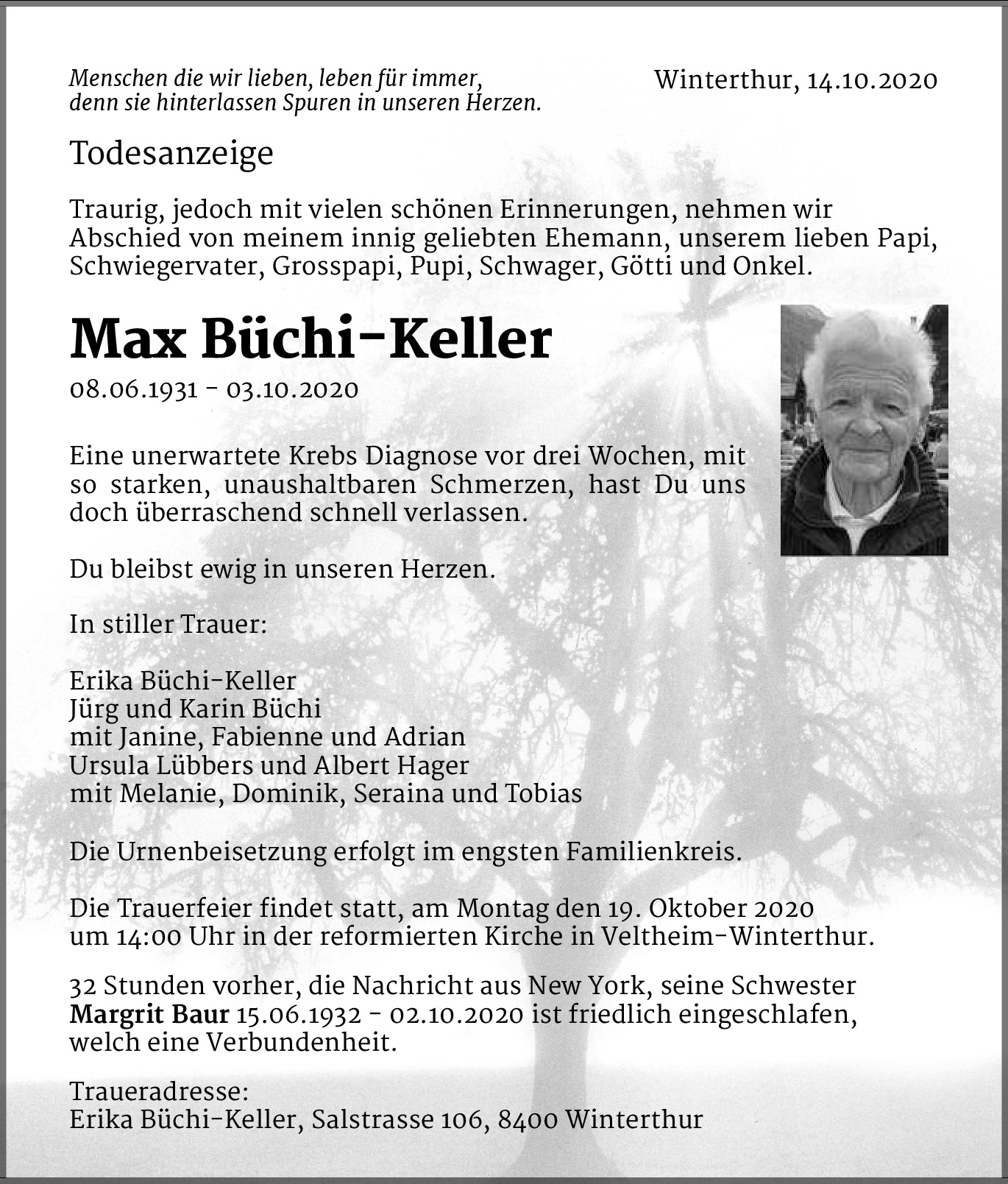 Menschen die wir lieben, leben für immer, denn sie hinterlassen Spuren in unseren Herzen.

Winterthur, 14.10.2020

Todesanzeige

Traurig, jedoch mit vielen schönen Erinnerungen, nehmen wir Abschied von meinem innig geliebten Ehemann, unserem lieben Papi, Schwiegervater, Grosspapi, Pupi, Schwager, Götti und Onkel.

Max Büchi-Keller

08.06.1931 - 03.10.2020

Eine unerwartete Krebs Diagnose vor drei Wochen, mit so starken, unaushaltbaren Schmerzen, hast Du uns doch überraschend schnell verlassen.

Du bleibst ewig in unseren Herzen.

In stiller Trauer:

Erika Büchi-Keller
Jürg und Karin Büchi
mit Janine, Fabienne und Adrian
Ursula Lübbers und Albert Hager
mit Melanie, Dominik, Seraina und Tobias

Die Urnenbeisetzung erfolgt im engsten Familienkreis.

Die Trauerfeier findet statt, am Montag den 19. Oktober 2020 um 14:00 Uhr in der reformierten Kirche in Veltheim-Winterthur.

32 Stunden vorher, die Nachricht aus New York, seine Schwester Margrit Baur 15.06.1932 - 02.10.2020 ist friedlich eingeschlafen, welch eine Verbundenheit.

Traueradresse:
Erika Büchi-Keller, Salstrasse 106, 8400 Winterthur